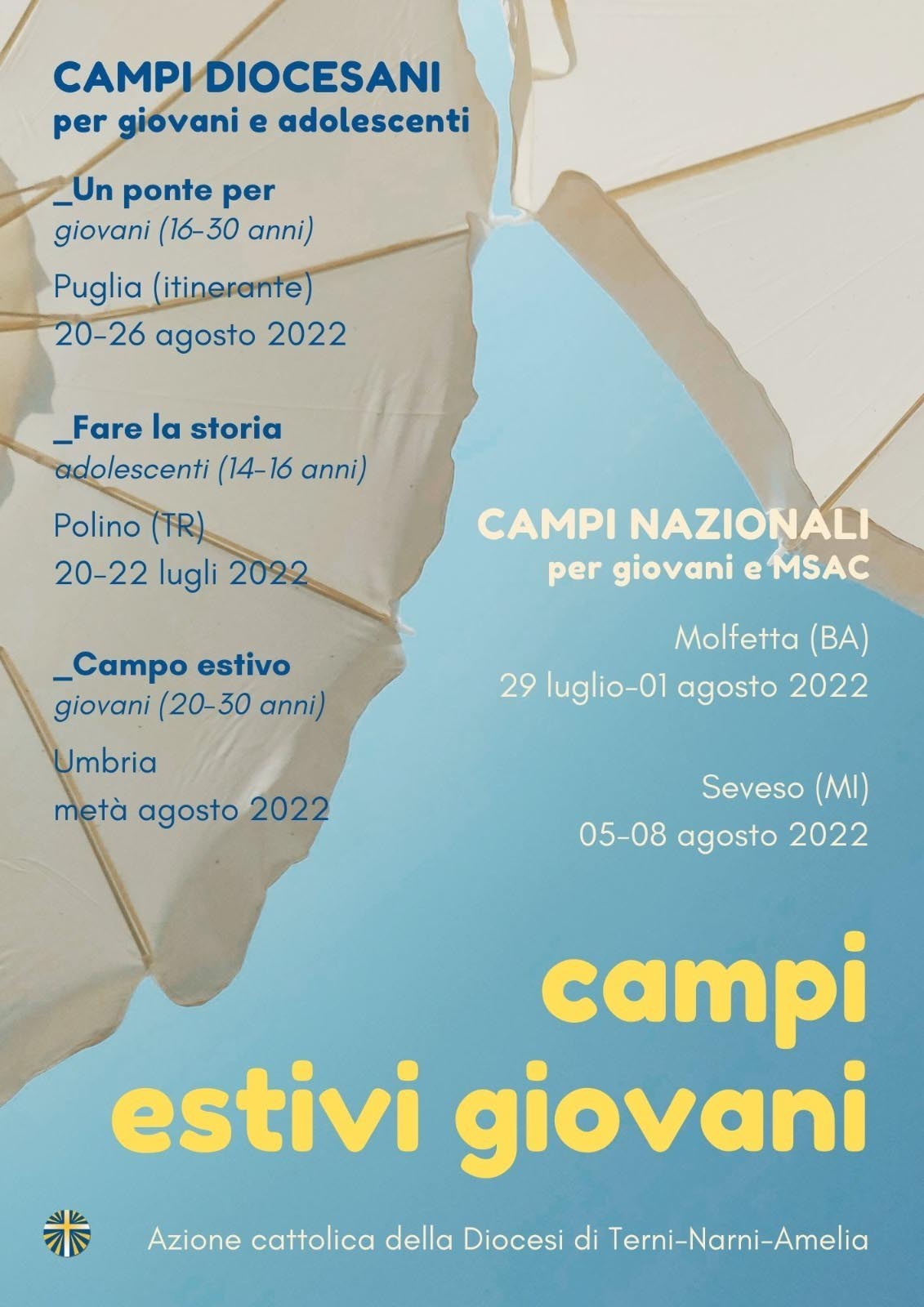 CAMPI DIOCESANI
per giovani e adolescenti

_Un ponte per
giovani (16-30 anni)

Puglia (itinerante)
20-26 agosto 2022

_Fare la storia
adolescenti (14-16 anni)

Polino (TR)
20-22 lugli 2022

_Campo estivo
giovani (20-30 anni)

Umbria
metà agosto 2022

CAMPI NAZIONALI
per giovani e MSAC

Molfetta (BA)
29 luglio-01 agosto 2022

Seveso (MI)
05-08 agosto 2022

campi
estivi giovani

Azione cattolica della Diocesi di Terni-Narni-Amelia